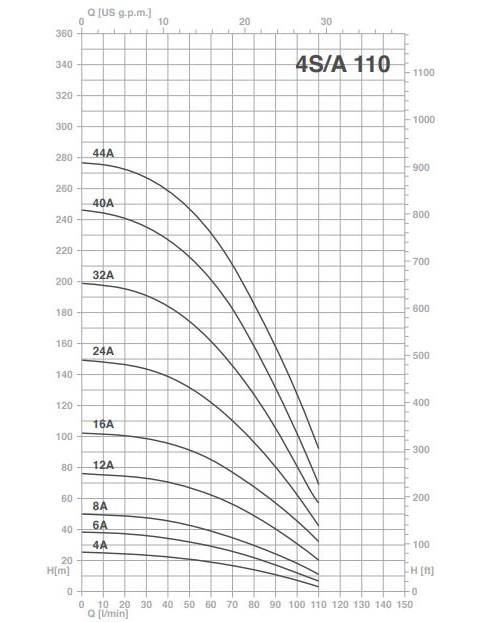 Q [US g.p.m.]
0
10
20
30

4S/A 110

360
340
320
300
280
260
240
220
200
180
160
140
120
100
80
60
40
20
H[m]
0

1100
1000
900
800
700
600
500
400
300
200
100
H [ft]
0

44A
40A
32A
24A
16A
12A
8A
6A
4A

0 10 20 30 40 50 60 70 80 90 100 110 120 130 140 150
Q [l/min]